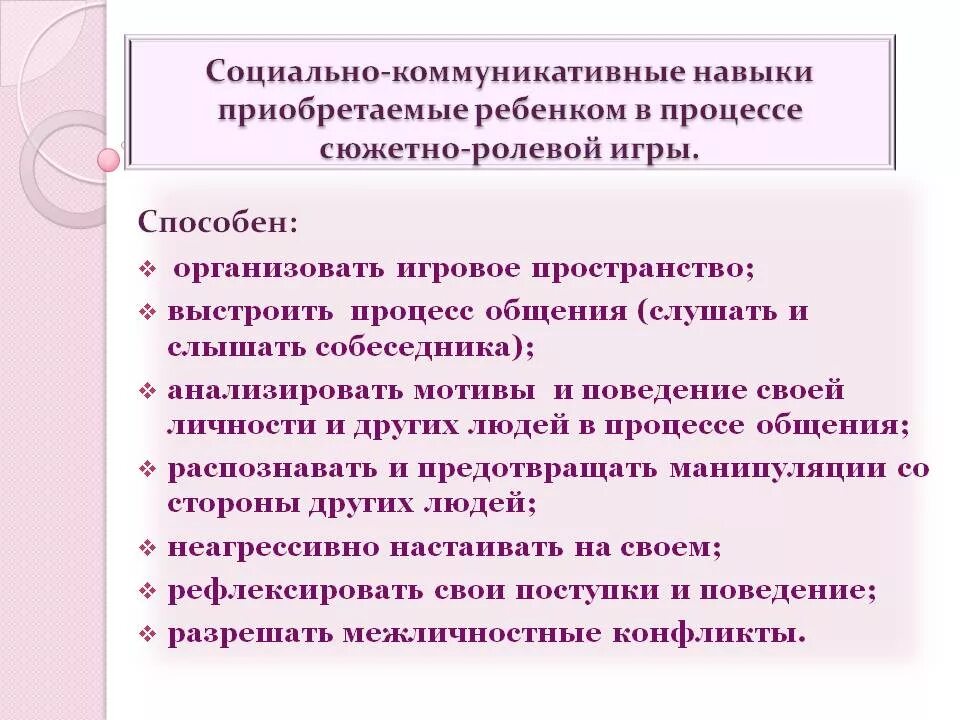 Социально-коммуникативные навыки приобретаемые ребенком в процессе сюжетно-ролевой игры.

Способен:

❖ организовать игровое пространство;
❖ выстроить процесс общения (слушать и слышать собеседника);
❖ анализировать мотивы и поведение своей личности и других людей в процессе общения;
❖ распознавать и предотвращать манипуляции со стороны других людей;
❖ неагрессивно настаивать на своем;
❖ рефлексировать свои поступки и поведение;
❖ разрешать межличностные конфликты.